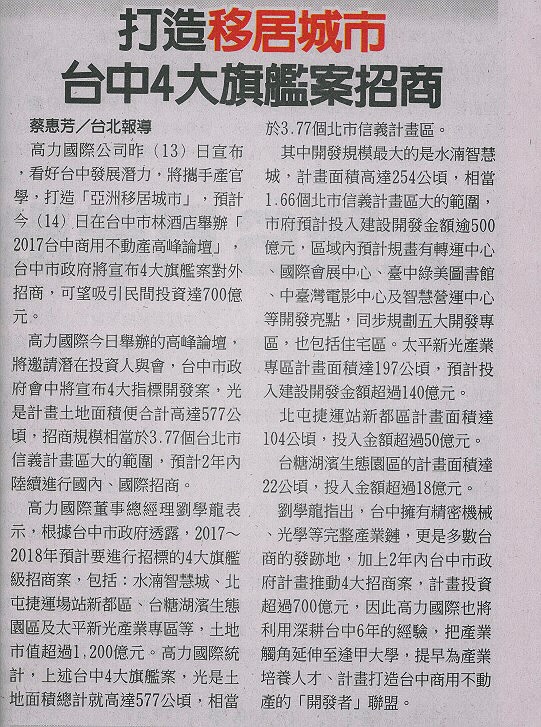 打造移居城市
台中4大旗艦案招商

蔡惠芳／台北報導

高力國際公司昨（13）日宣布，看好台中發展潛力，將攜手產官學，打造「亞洲移居城市」，預計今（14）日在台中市林酒店舉辦「2017台中商用不動產高峰論壇」，台中市政府將宣布4大旗艦案對外招商，可望吸引民間投資達700億元。

高力國際今日舉辦的高峰論壇，將邀請潛在投資人與會，台中市政府會中將宣布4大指標開發案，光是計畫土地面積便合計高達577公頃，招商規模相當於3.77個台北市信義計畫區大的範圍，預計2年內陸續進行國內、國際招商。

高力國際董事總經理劉學龍表示，根據台中市政府透露，2017～2018年預計要進行招標的4大旗艦級招商案，包括：水湳智慧城、北屯捷運場站新都區、台糖湖濱生態園區及太平新光產業專區等，土地市值超過1,200億元。高力國際統計，上述台中4大旗艦案，光是土地面積總計就高達577公頃，相當於3.77個北市信義計畫區。

其中開發規模最大的是水湳智慧城，計畫面積高達254公頃，相當1.66個北市信義計畫區大的範圍，市府預計投入建設開發金額逾500億元，區域內預計規畫有轉運中心、國際會展中心、臺中綠美圖書館、中臺灣電影中心及智慧營運中心等開發亮點，同步規劃五大開發專區，也包括住宅區。太平新光產業專區計畫面積達197公頃，預計投入建設開發金額超過140億元。

北屯捷運站新都區計畫面積達104公頃，投入金額超過50億元。

台糖湖濱生態園區的計畫面積達22公頃，投入金額超過18億元。

劉學龍指出，台中擁有精密機械、光學等完整產業鏈，更是多數台商的發跡地，加上2年內台中市政府計畫推動4大招商案，計畫投資超過700億元，因此高力國際也將利用深耕台中6年的經驗，把產業觸角延伸至逢甲大學，提早為產業培養人才、計畫打造台中商用不動產的「開發者」聯盟。